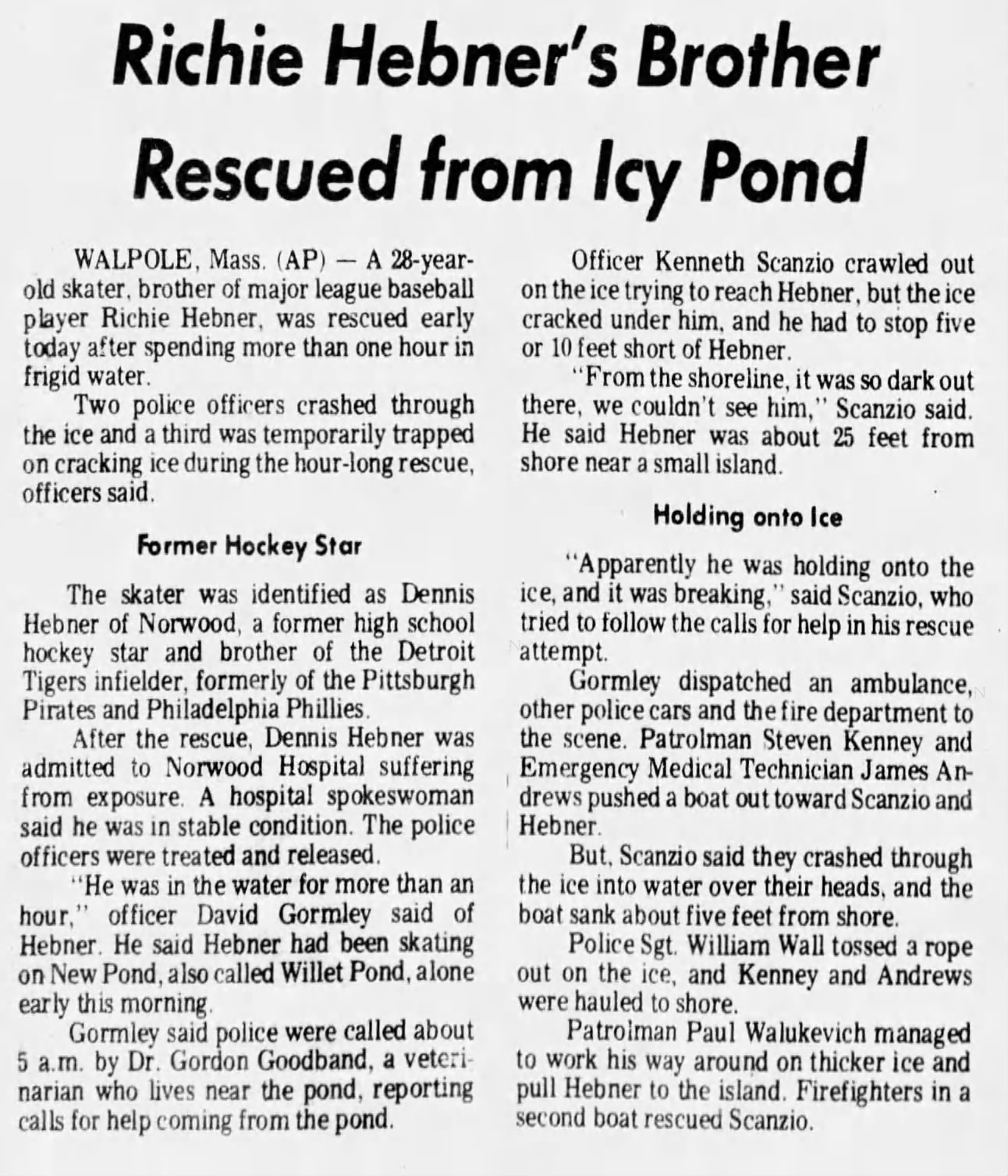 Richie Hebner's Brother Rescued from Icy Pond

WALPOLE, Mass. (AP) — A 28-year-old skater, brother of major league baseball player Richie Hebner, was rescued early today after spending more than one hour in frigid water.

Two police officers crashed through the ice and a third was temporarily trapped on cracking ice during the hour-long rescue, officers said.

Former Hockey Star

The skater was identified as Dennis Hebner of Norwood, a former high school hockey star and brother of the Detroit Tigers infielder, formerly of the Pittsburgh Pirates and Philadelphia Phillies.

After the rescue, Dennis Hebner was admitted to Norwood Hospital suffering from exposure. A hospital spokeswoman said he was in stable condition. The police officers were treated and released.

"He was in the water for more than an hour," officer David Gormley said of Hebner. He said Hebner had been skating on New Pond, also called Willet Pond, alone early this morning.

Gormley said police were called about 5 a.m. by Dr. Gordon Goodband, a veterinarian who lives near the pond, reporting calls for help coming from the pond.

Officer Kenneth Scanzio crawled out on the ice trying to reach Hebner, but the ice cracked under him, and he had to stop five or 10 feet short of Hebner.

"From the shoreline, it was so dark out there, we couldn't see him," Scanzio said. He said Hebner was about 25 feet from shore near a small island.

Holding onto Ice

"Apparently he was holding onto the ice, and it was breaking," said Scanzio, who tried to follow the calls for help in his rescue attempt.

Gormley dispatched an ambulance, other police cars and the fire department to the scene. Patrolman Steven Kenney and Emergency Medical Technician James Andrews pushed a boat out toward Scanzio and Hebner.

But, Scanzio said they crashed through the ice into water over their heads, and the boat sank about five feet from shore.

Police Sgt. William Wall tossed a rope out on the ice, and Kenney and Andrews were hauled to shore.

Patrolman Paul Walukevich managed to work his way around on thicker ice and pull Hebner to the island. Firefighters in a second boat rescued Scanzio.